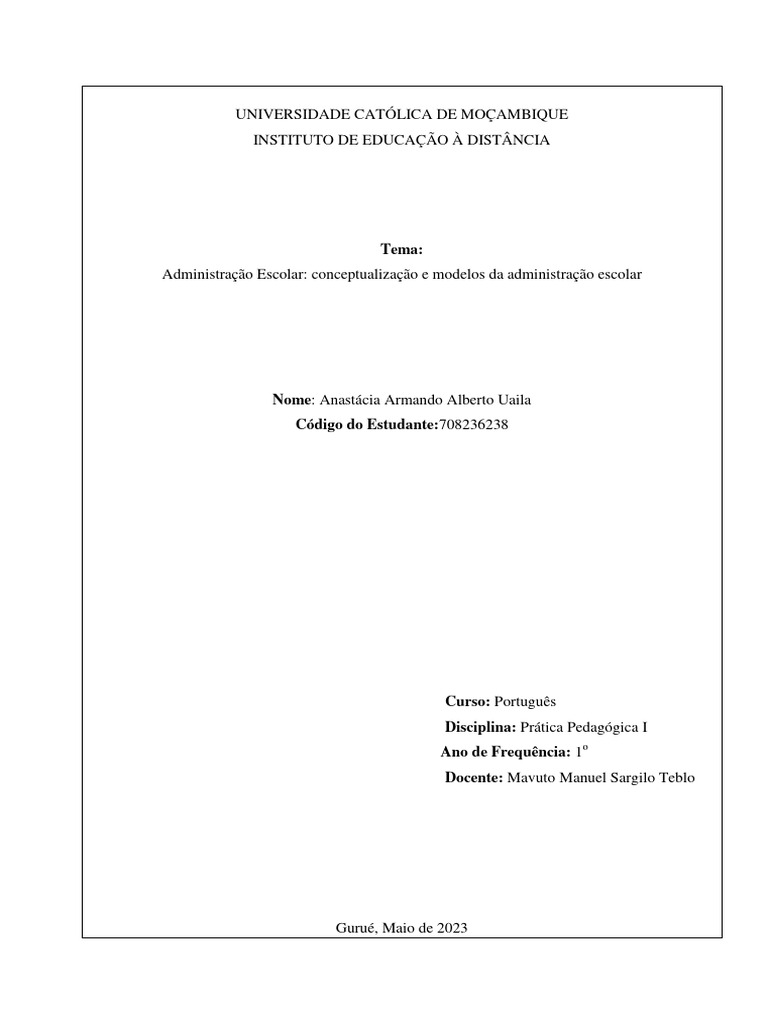 UNIVERSIDADE CATÓLICA DE MOÇAMBIQUE
INSTITUTO DE EDUCAÇÃO À DISTÂNCIA

Tema:
Administração Escolar: conceptualização e modelos da administração escolar

Nome: Anastácia Armando Alberto Uaila
Código do Estudante:708236238

Curso: Português
Disciplina: Prática Pedagógica I
Ano de Frequência: 1º
Docente: Mavuto Manuel Sargilo Teblo

Gurué, Maio de 2023